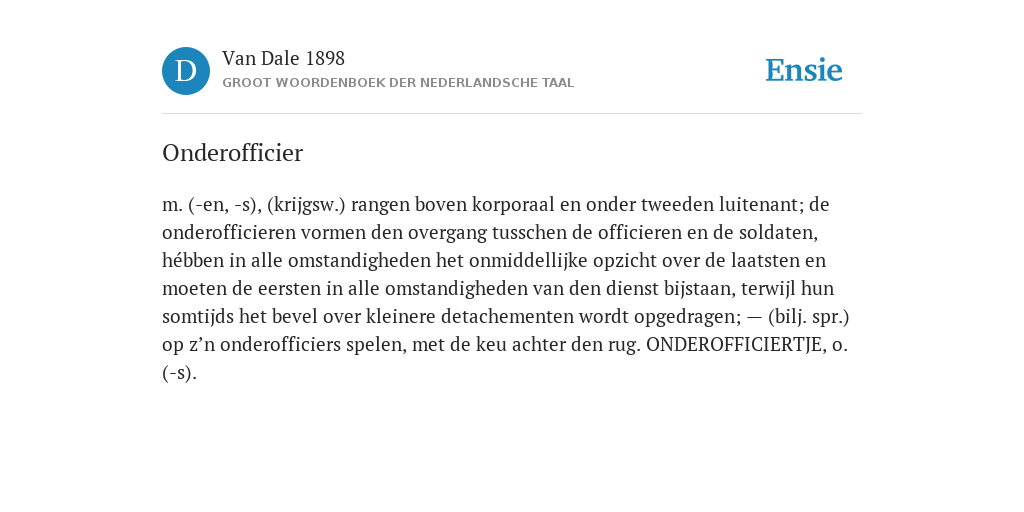 D

Van Dale 1898
GROOT WOORDENBOEK DER NEDERLANDSCHE TAAL

Ensie

Onderofficier

m. (-en, -s), (krijgsw.) rangen boven korporaal en onder tweeden luitenant; de onderofficieren vormen den overgang tusschen de officieren en de soldaten, hébben in alle omstandigheden het onmiddellijke opzicht over de laatsten en moeten de eersten in alle omstandigheden van den dienst bijstaan, terwijl hun somtijds het bevel over kleinere detachementen wordt opgedragen; — (bilj. spr.) op z’n onderofficiers spelen, met de keu achter den rug. ONDEROFFICIERTJE, o. (-s).